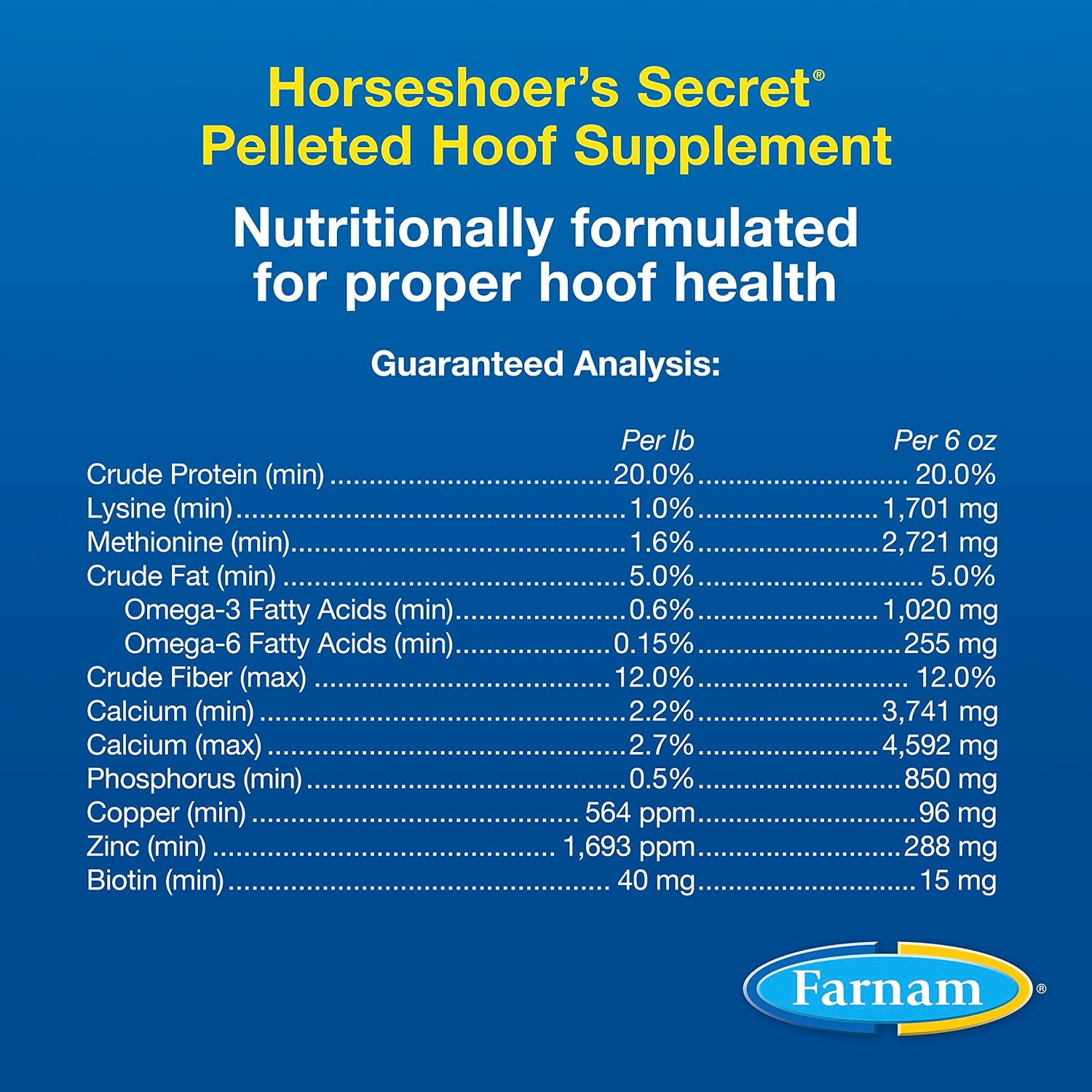 Horseshoer's Secret®
Pelleted Hoof Supplement

Nutritionally formulated for proper hoof health

Guaranteed Analysis:

| | Per lb | Per 6 oz |
|---|---|---|
| Crude Protein (min) | 20.0% | 20.0% |
| Lysine (min) | 1.0% | 1,701 mg |
| Methionine (min) | 1.6% | 2,721 mg |
| Crude Fat (min) | 5.0% | 5.0% |
| Omega-3 Fatty Acids (min) | 0.6% | 1,020 mg |
| Omega-6 Fatty Acids (min) | 0.15% | 255 mg |
| Crude Fiber (max) | 12.0% | 12.0% |
| Calcium (min) | 2.2% | 3,741 mg |
| Calcium (max) | 2.7% | 4,592 mg |
| Phosphorus (min) | 0.5% | 850 mg |
| Copper (min) | 564 ppm | 96 mg |
| Zinc (min) | 1,693 ppm | 288 mg |
| Biotin (min) | 40 mg | 15 mg |

Farnam®